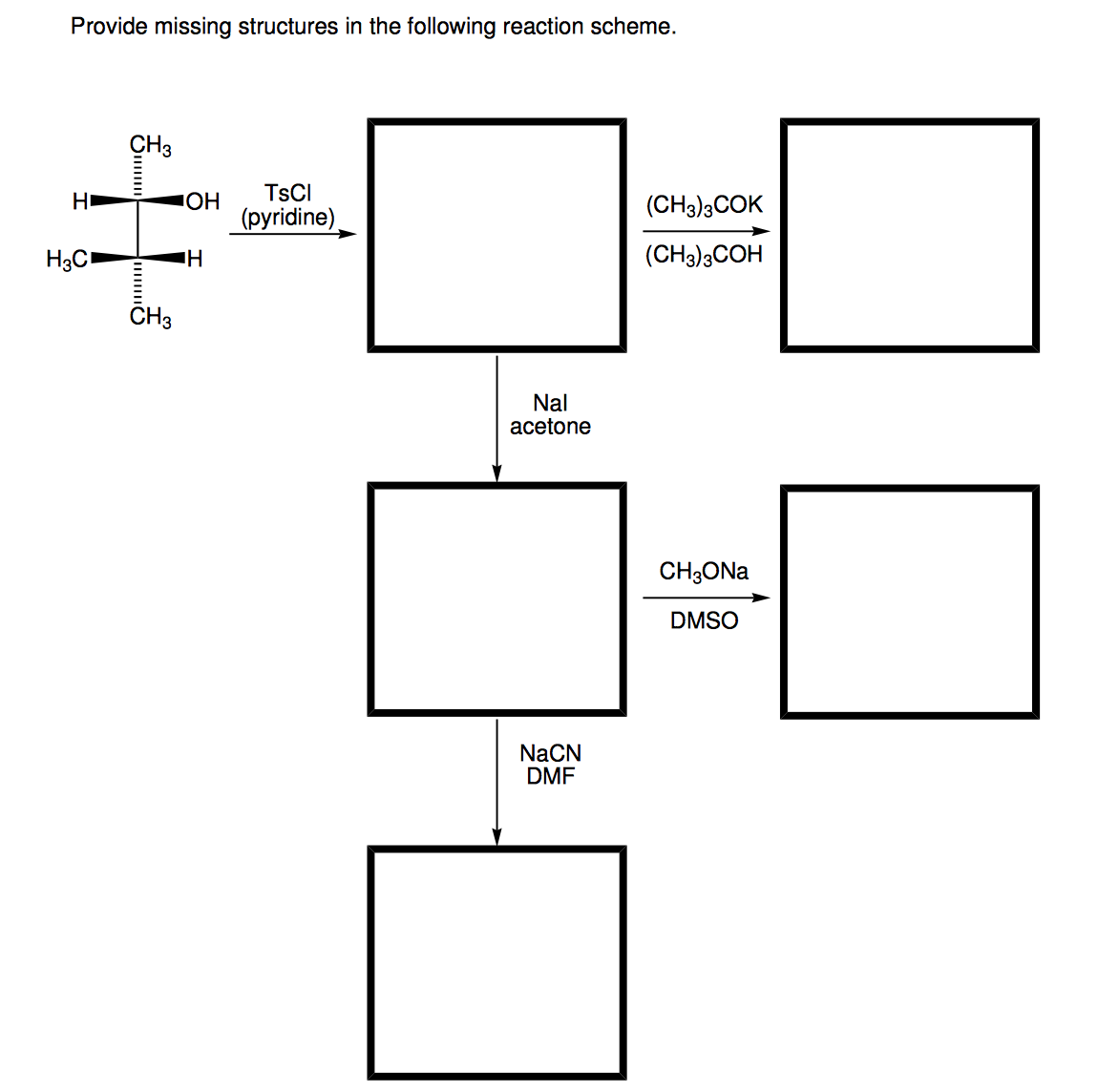 Provide missing structures in the following reaction scheme.

$CH_3$

H

OH

$H_3C$

H

$CH_3$

TsCl
(pyridine)

$(CH_3)_3COK$
$(CH_3)_3COH$

NaI
acetone

$CH_3ONa$
DMSO

NaCN
DMF